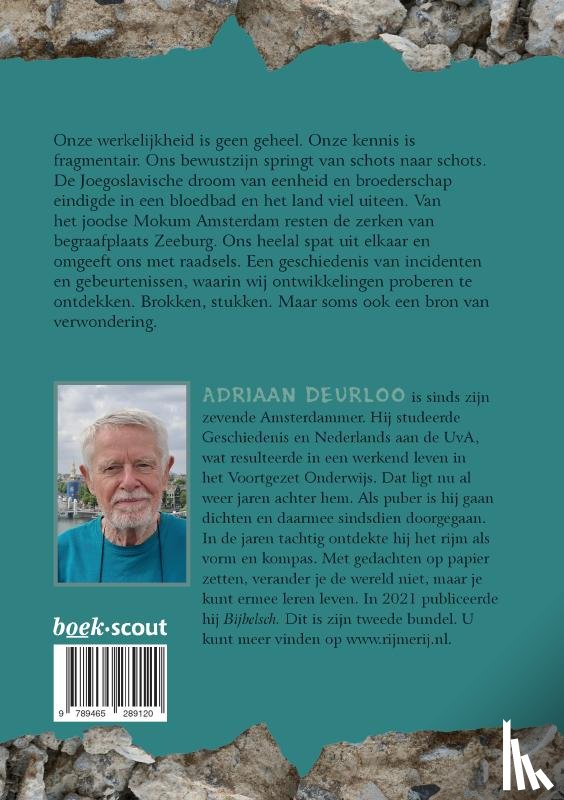 Onze werkelijkheid is geen geheel. Onze kennis is fragmentair. Ons bewustzijn springt van schots naar schots. De Joegoslavische droom van eenheid en broederschap eindigde in een bloedbad en het land viel uiteen. Van het joodse Mokum Amsterdam resten de zerken van begraafplaats Zeeburg. Ons heelal spat uit elkaar en omgeeft ons met raadsels. Een geschiedenis van incidenten en gebeurtenissen, waarin wij ontwikkelingen proberen te ontdekken. Brokken, stukken. Maar soms ook een bron van verwondering.

ADRIAAN DEURLOO is sinds zijn zevende Amsterdammer. Hij studeerde Geschiedenis en Nederlands aan de UvA, wat resulteerde in een werkend leven in het Voortgezet Onderwijs. Dat ligt nu al weer jaren achter hem. Als puber is hij gaan dichten en daarmee sindsdien doorgegaan. In de jaren tachtig ontdekte hij het rijm als vorm en kompas. Met gedachten op papier zetten, verander je de wereld niet, maar je kunt ermee leren leven. In 2021 publiceerde hij Bijbelsch. Dit is zijn tweede bundel. U kunt meer vinden op www.rijmerij.nl.

boek·scout

9 789465 289120